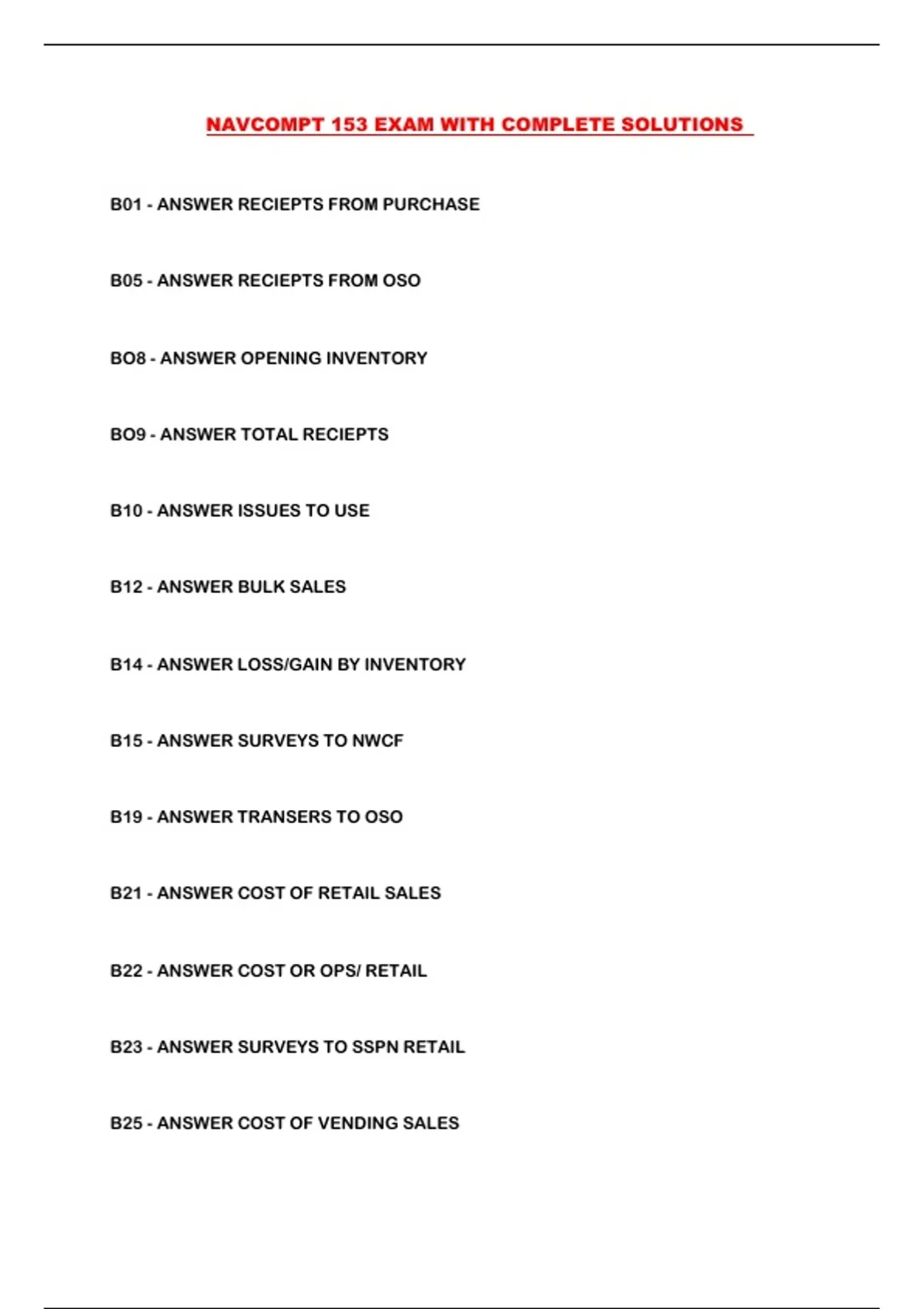 NAVCOMPT 153 EXAM WITH COMPLETE SOLUTIONS

B01 - ANSWER RECIEPTS FROM PURCHASE

B05 - ANSWER RECIEPTS FROM OSO

BO8 - ANSWER OPENING INVENTORY

BO9 - ANSWER TOTAL RECIEPTS

B10 - ANSWER ISSUES TO USE

B12 - ANSWER BULK SALES

B14 - ANSWER LOSS/GAIN BY INVENTORY

B15 - ANSWER SURVEYS TO NWCF

B19 - ANSWER TRANSERS TO OSO

B21 - ANSWER COST OF RETAIL SALES

B22 - ANSWER COST OR OPS/ RETAIL

B23 - ANSWER SURVEYS TO SSPN RETAIL

B25 - ANSWER COST OF VENDING SALES